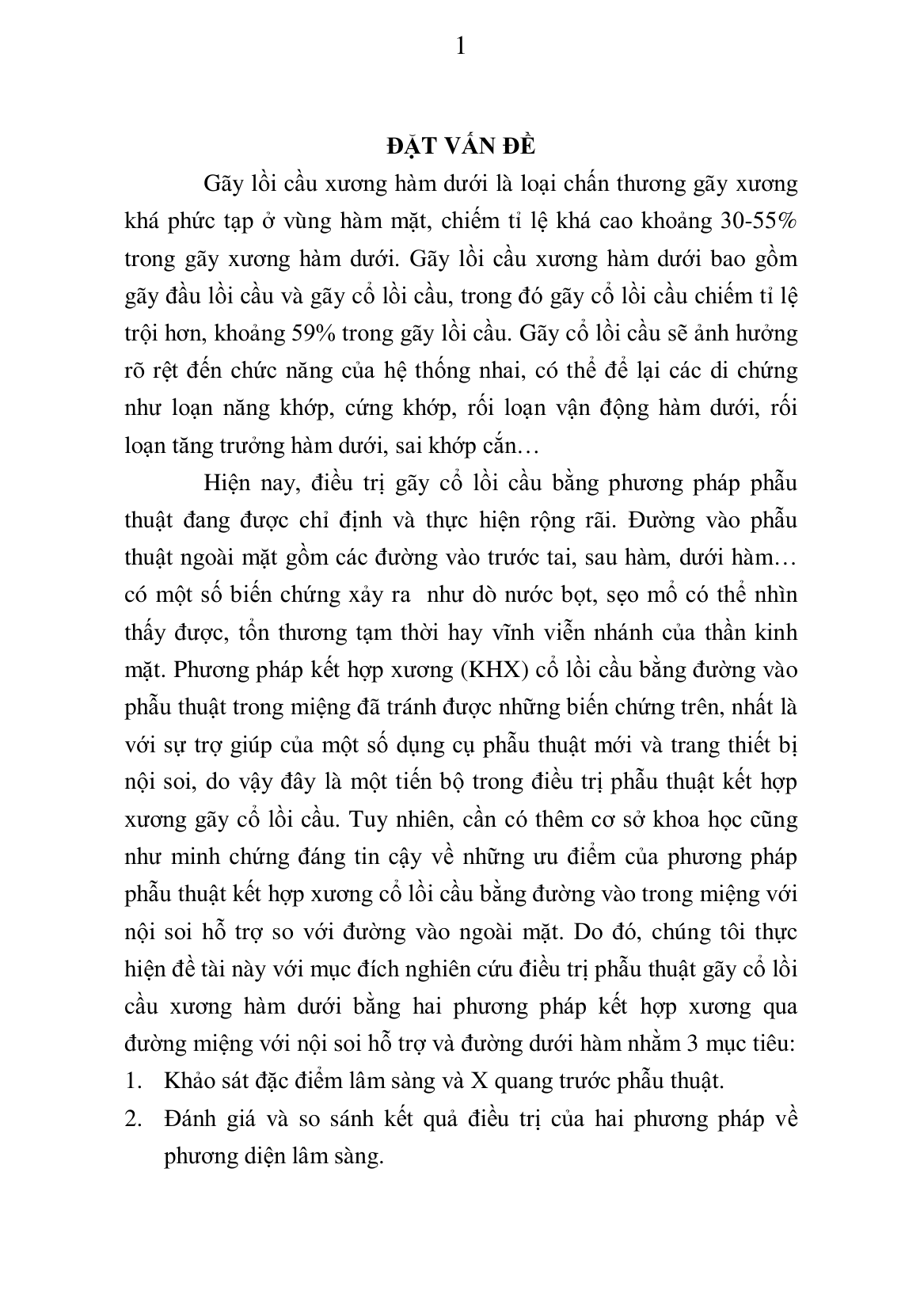 1

ĐẶT VẤN ĐỀ

Gãy lồi cầu xương hàm dưới là loại chấn thương gãy xương khá phức tạp ở vùng hàm mặt, chiếm tỉ lệ khá cao khoảng 30-55% trong gãy xương hàm dưới. Gãy lồi cầu xương hàm dưới bao gồm gãy đầu lồi cầu và gãy cổ lồi cầu, trong đó gãy cổ lồi cầu chiếm tỉ lệ trội hơn, khoảng 59% trong gãy lồi cầu. Gãy cổ lồi cầu sẽ ảnh hưởng rõ rệt đến chức năng của hệ thống nhai, có thể để lại các di chứng như loạn năng khớp, cứng khớp, rối loạn vận động hàm dưới, rối loạn tăng trưởng hàm dưới, sai khớp cắn…

Hiện nay, điều trị gãy cổ lồi cầu bằng phương pháp phẫu thuật đang được chỉ định và thực hiện rộng rãi. Đường vào phẫu thuật ngoài mặt gồm các đường vào trước tai, sau hàm, dưới hàm… có một số biến chứng xảy ra như dò nước bọt, sẹo mổ có thể nhìn thấy được, tổn thương tạm thời hay vĩnh viễn nhánh của thần kinh mặt. Phương pháp kết hợp xương (KHX) cổ lồi cầu bằng đường vào phẫu thuật trong miệng đã tránh được những biến chứng trên, nhất là với sự trợ giúp của một số dụng cụ phẫu thuật mới và trang thiết bị nội soi, do vậy đây là một tiến bộ trong điều trị phẫu thuật kết hợp xương gãy cổ lồi cầu. Tuy nhiên, cần có thêm cơ sở khoa học cũng như minh chứng đáng tin cậy về những ưu điểm của phương pháp phẫu thuật kết hợp xương cổ lồi cầu bằng đường vào trong miệng với nội soi hỗ trợ so với đường vào ngoài mặt. Do đó, chúng tôi thực hiện đề tài này với mục đích nghiên cứu điều trị phẫu thuật gãy cổ lồi cầu xương hàm dưới bằng hai phương pháp kết hợp xương qua đường miệng với nội soi hỗ trợ và đường dưới hàm nhằm 3 mục tiêu:

1. Khảo sát đặc điểm lâm sàng và X quang trước phẫu thuật.

2. Đánh giá và so sánh kết quả điều trị của hai phương pháp về phương diện lâm sàng.